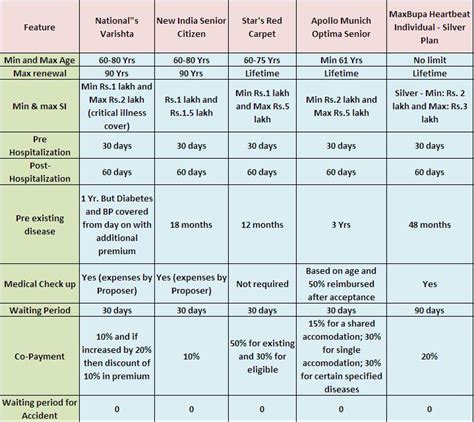 | Feature | National"s Varishta | New India Senior Citizen | Star's Red Carpet | Apollo Munich Optima Senior | MaxBupa Heartbeat Individual - Silver Plan |
|---|---|---|---|---|---|
| Min and Max Age | 60-80 Yrs | 60-80 Yrs | 60-75 Yrs | Min 61 Yrs | No limit |
| Max renewal | 90 Yrs | 90 Yrs | Lifetime | Lifetime | Lifetime |
| Min & max SI | Min Rs.1 lakh and Max Rs.2 lakh (critical illness cover) | Rs.1 lakh and Rs.1.5 lakh | Min Rs.1 lakh and Max Rs.5 lakh | Min Rs.2 lakh and Max Rs.5 lakh | Silver - Min: Rs. 2 lakh and Max: Rs.3 lakh |
| Pre Hospitalization | 30 days | 30 days | 30 days | 30 days | 30 days |
| Post-Hospitalization | 60 days | 60 days | 60 days | 60 days | 60 days |
| Pre existing disease | 1 Yr. But Diabetes and BP covered from day on with additional premium | 18 months | 12 months | 3 Yrs | 48 months |
| Medical Check up | Yes (expenses by Proposer) | Yes (expenses by Proposer) | Not required | Based on age and 50% reimbursed after acceptance | Yes |
| Waiting Period | 30 days | 30 days | 30 days | 30 days | 90 days |
| Co-Payment | 10% and if increased by 20% then discount of 10% in premium | 10% | 50% for existing and 30% for eligible | 15% for a shared accomodation; 30% for single accomodation; 30% for certain specified diseases | 20% |
| Waiting period for Accident | 0 | 0 | 0 | 0 | 0 |